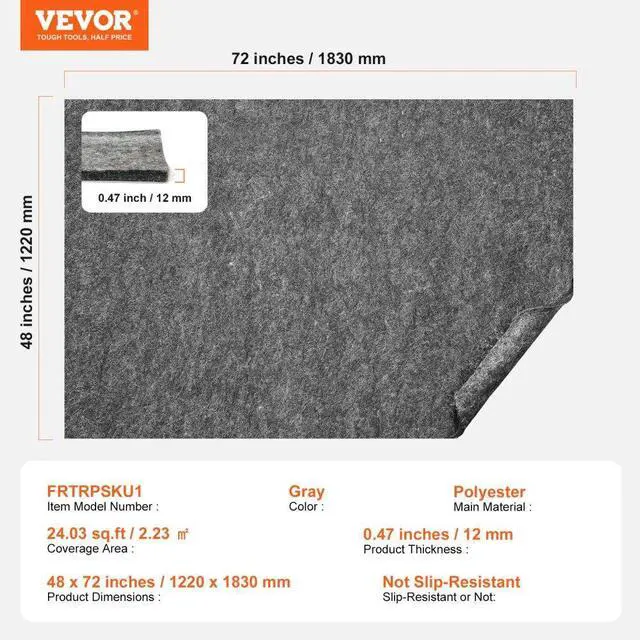 VEVOR
TOUGH TOOLS, HALF PRICE

72 inches / 1830 mm

48 inches / 1220 mm

0.47 inch / 12 mm

FRTRPSKU1
Item Model Number :

Gray
Color :

Polyester
Main Material :

24.03 sq.ft / 2.23 ㎡
Coverage Area :

0.47 inches / 12 mm
Product Thickness :

48 x 72 inches / 1220 x 1830 mm
Product Dimensions :

Not Slip-Resistant
Slip-Resistant or Not: